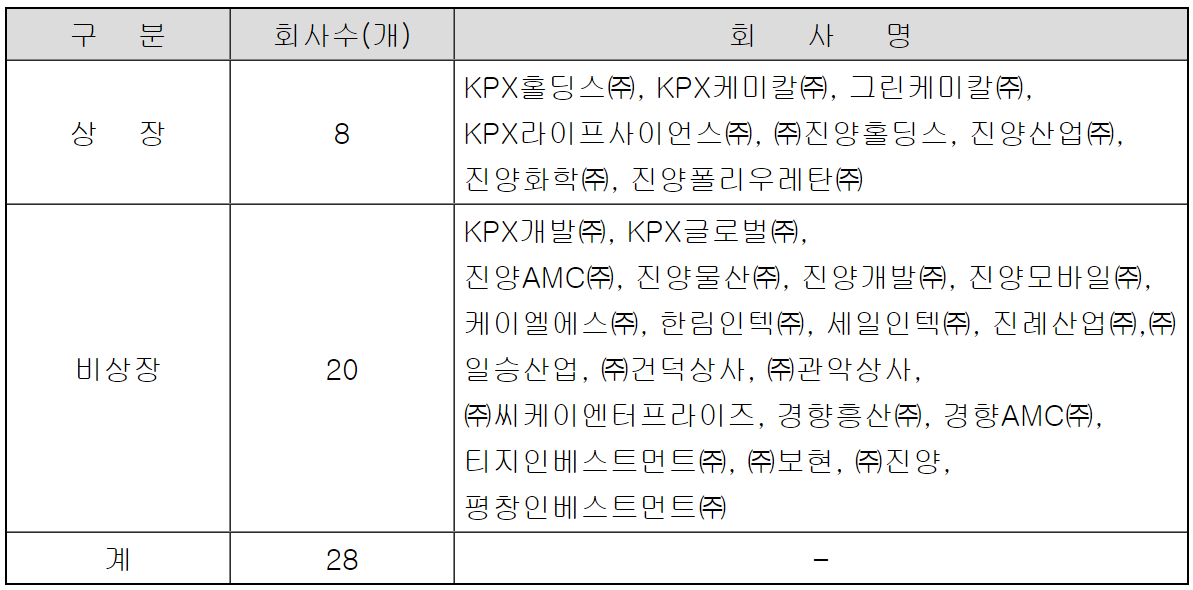 | 구 분 | 회사수(개) | 회 사 명 |
|---|---|---|
| 상 장 | 8 | KPX홀딩스㈜, KPX케미칼㈜, 그린케미칼㈜, KPX라이프사이언스㈜, ㈜진양홀딩스, 진양산업㈜, 진양화학㈜, 진양폴리우레탄㈜ |
| 비상장 | 20 | KPX개발㈜, KPX글로벌㈜, 진양AMC㈜, 진양물산㈜, 진양개발㈜, 진양모바일㈜, 케이엘에스㈜, 한림인텍㈜, 세일인텍㈜, 진례산업㈜,㈜일승산업, ㈜건덕상사, ㈜관악상사, ㈜씨케이엔터프라이즈, 경향흥산㈜, 경향AMC㈜, 티지인베스트먼트㈜, ㈜보현, ㈜진양, 평창인베스트먼트㈜ |
| 계 | 28 | - |